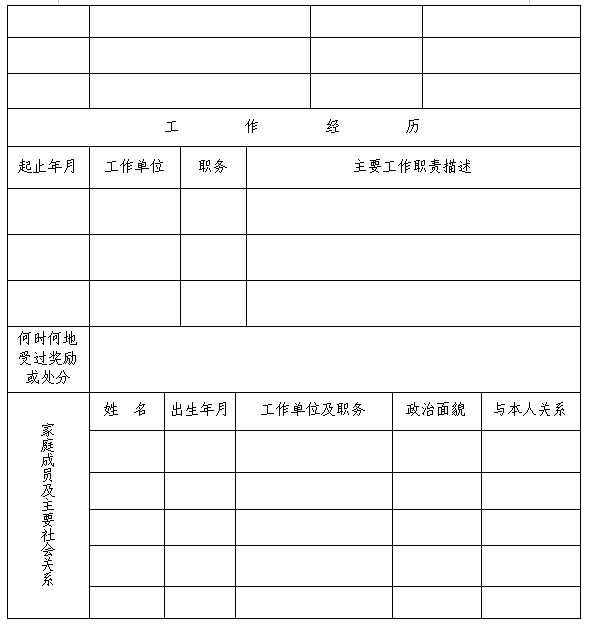 | | | | |
|---|---|---|---|
| | | | |
| | | | |
| | | | |

工　作　经　历

| 起止年月 | 工作单位 | 职务 | 主要工作职责描述 |
|---|---|---|---|
| | | | |
| | | | |
| | | | |

| 何时何地受过奖励或处分 | |
|---|---|

| 家庭成员及主要社会关系 | 姓　名 | 出生年月 | 工作单位及职务 | 政治面貌 | 与本人关系 |
|---|---|---|---|---|---|
| | | | | | |
| | | | | | |
| | | | | | |
| | | | | | |
| | | | | | |